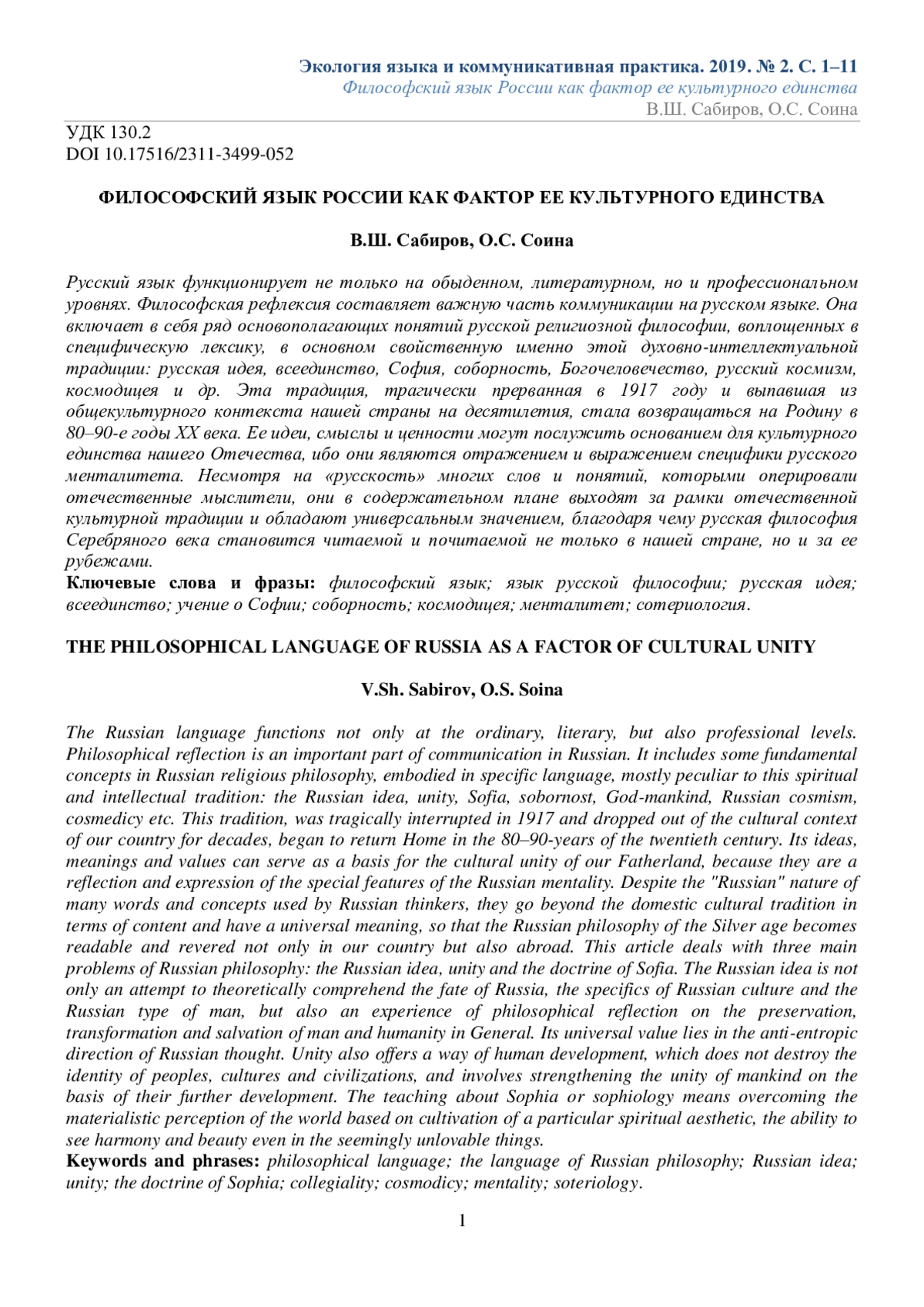 Экология языка и коммуникативная практика. 2019. № 2. С. 1–11
Философский язык России как фактор ее культурного единства
В.Ш. Сабиров, О.С. Соина

УДК 130.2
DOI 10.17516/2311-3499-052

ФИЛОСОФСКИЙ ЯЗЫК РОССИИ КАК ФАКТОР ЕЕ КУЛЬТУРНОГО ЕДИНСТВА

В.Ш. Сабиров, О.С. Соина

Русский язык функционирует не только на обыденном, литературном, но и профессиональном уровнях. Философская рефлексия составляет важную часть коммуникации на русском языке. Она включает в себя ряд основополагающих понятий русской религиозной философии, воплощенных в специфическую лексику, в основном свойственную именно этой духовно-интеллектуальной традиции: русская идея, всеединство, София, соборность, Богочеловечество, русский космизм, космодицея и др. Эта традиция, трагически прерванная в 1917 году и выпавшая из общекультурного контекста нашей страны на десятилетия, стала возвращаться на Родину в 80–90-е годы XX века. Ее идеи, смыслы и ценности могут послужить основанием для культурного единства нашего Отечества, ибо они являются отражением и выражением специфики русского менталитета. Несмотря на «русскость» многих слов и понятий, которыми оперировали отечественные мыслители, они в содержательном плане выходят за рамки отечественной культурной традиции и обладают универсальным значением, благодаря чему русская философия Серебряного века становится читаемой и почитаемой не только в нашей стране, но и за ее рубежами.
Ключевые слова и фразы: философский язык; язык русской философии; русская идея; всеединство; учение о Софии; соборность; космодицея; менталитет; сотериология.

THE PHILOSOPHICAL LANGUAGE OF RUSSIA AS A FACTOR OF CULTURAL UNITY

V.Sh. Sabirov, O.S. Soina

The Russian language functions not only at the ordinary, literary, but also professional levels. Philosophical reflection is an important part of communication in Russian. It includes some fundamental concepts in Russian religious philosophy, embodied in specific language, mostly peculiar to this spiritual and intellectual tradition: the Russian idea, unity, Sofia, sobornost, God-mankind, Russian cosmism, cosmedicy etc. This tradition, was tragically interrupted in 1917 and dropped out of the cultural context of our country for decades, began to return Home in the 80–90-years of the twentieth century. Its ideas, meanings and values can serve as a basis for the cultural unity of our Fatherland, because they are a reflection and expression of the special features of the Russian mentality. Despite the "Russian" nature of many words and concepts used by Russian thinkers, they go beyond the domestic cultural tradition in terms of content and have a universal meaning, so that the Russian philosophy of the Silver age becomes readable and revered not only in our country but also abroad. This article deals with three main problems of Russian philosophy: the Russian idea, unity and the doctrine of Sofia. The Russian idea is not only an attempt to theoretically comprehend the fate of Russia, the specifics of Russian culture and the Russian type of man, but also an experience of philosophical reflection on the preservation, transformation and salvation of man and humanity in General. Its universal value lies in the anti-entropic direction of Russian thought. Unity also offers a way of human development, which does not destroy the identity of peoples, cultures and civilizations, and involves strengthening the unity of mankind on the basis of their further development. The teaching about Sophia or sophiology means overcoming the materialistic perception of the world based on cultivation of a particular spiritual aesthetic, the ability to see harmony and beauty even in the seemingly unlovable things.
Keywords and phrases: philosophical language; the language of Russian philosophy; Russian idea; unity; the doctrine of Sophia; collegiality; cosmodicy; mentality; soteriology.

1